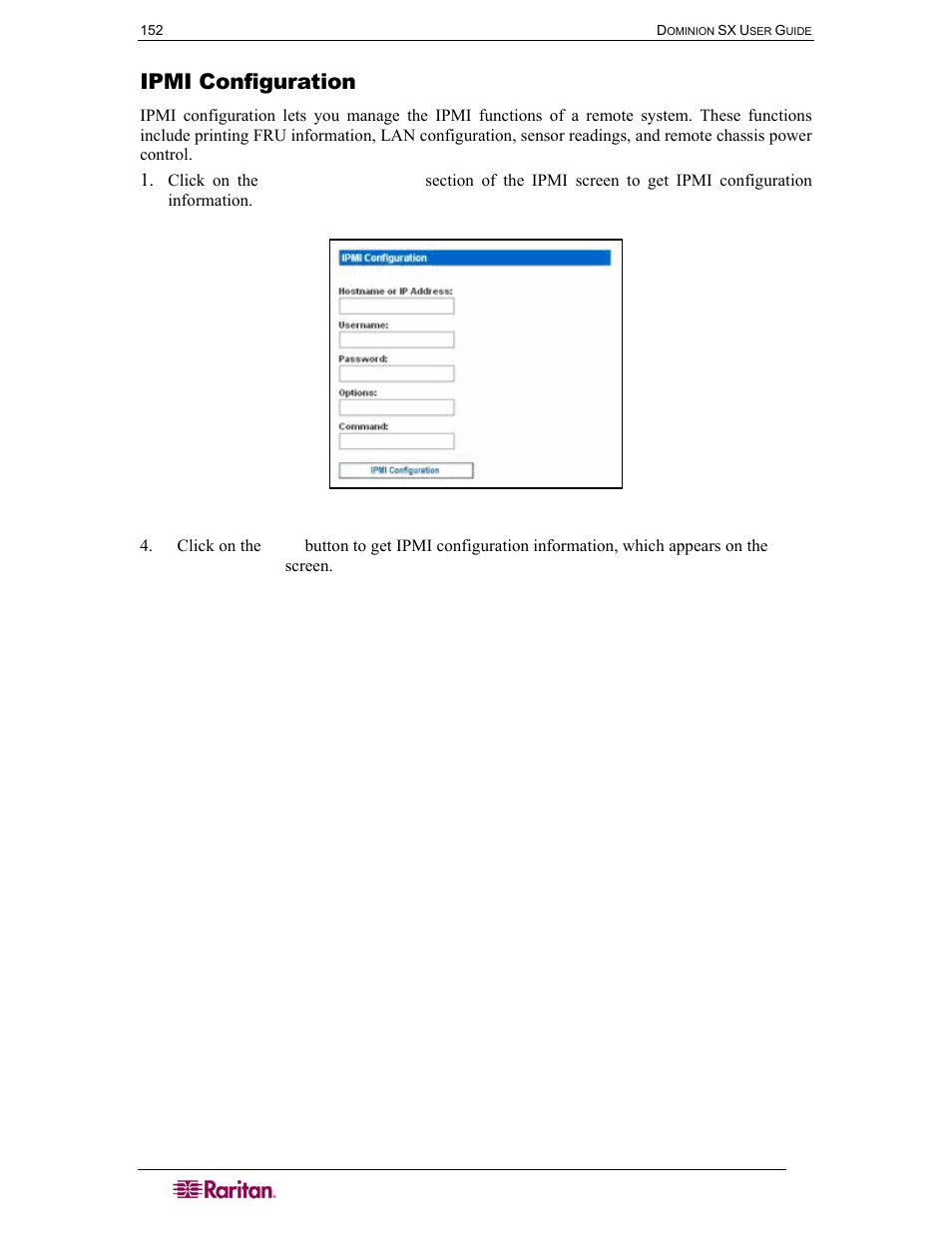 152

DOMINION SX USER GUIDE

IPMI Configuration

IPMI configuration lets you manage the IPMI functions of a remote system. These functions include printing FRU information, LAN configuration, sensor readings, and remote chassis power control.

1. Click on the section of the IPMI screen to get IPMI configuration information.

IPMI Configuration

Hostname or IP Address:

Username:

Password:

Options:

Command:

IPMI Configuration

4. Click on the button to get IPMI configuration information, which appears on the screen.

Raritan.